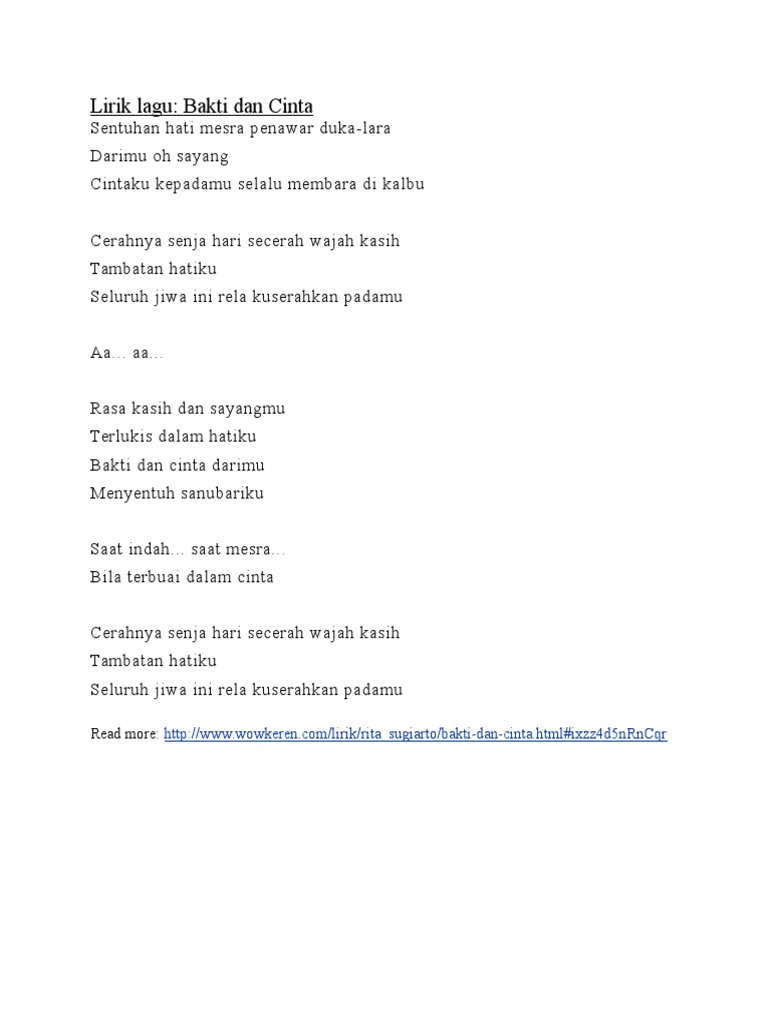 Lirik lagu: Bakti dan Cinta
Sentuhan hati mesra penawar duka-lara
Darimu oh sayang
Cintaku kepadamu selalu membara di kalbu

Cerahnya senja hari secerah wajah kasih
Tambatan hatiku
Seluruh jiwa ini rela kuserahkan padamu

Aa… aa…

Rasa kasih dan sayangmu
Terlukis dalam hatiku
Bakti dan cinta darimu
Menyentuh sanubariku

Saat indah… saat mesra…
Bila terbuai dalam cinta

Cerahnya senja hari secerah wajah kasih
Tambatan hatiku
Seluruh jiwa ini rela kuserahkan padamu

Read more: http://www.wowkeren.com/lirik/rita_sugiarto/bakti-dan-cinta.html#ixzz4d5nRnCqr